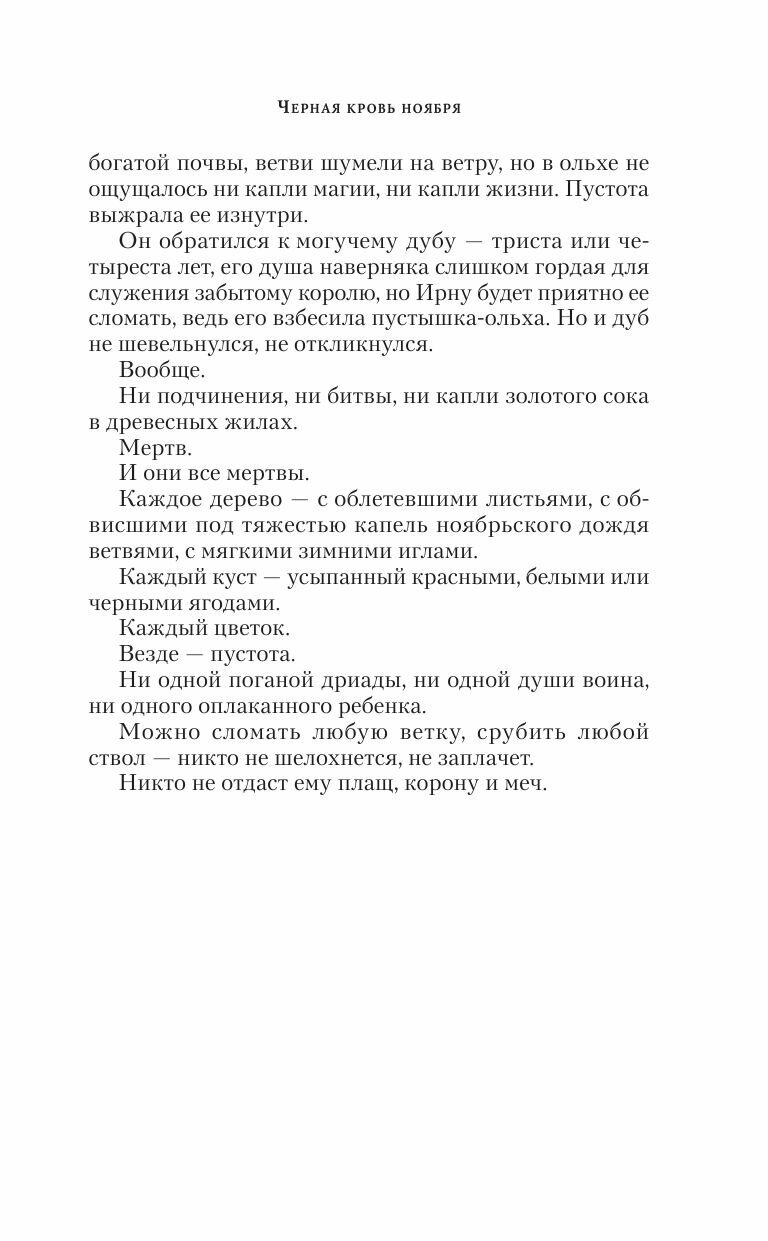 Черная кровь ноября

богатой почвы, ветви шумели на ветру, но в ольхе не ощущалось ни капли магии, ни капли жизни. Пустота выжрала ее изнутри.

Он обратился к могучему дубу — триста или четыреста лет, его душа наверняка слишком гордая для служения забытому королю, но Ирну будет приятно ее сломать, ведь его взбесила пустышка-ольха. Но и дуб не шевельнулся, не откликнулся.

Вообще.

Ни подчинения, ни битвы, ни капли золотого сока в древесных жилах.

Мертв.

И они все мертвы.

Каждое дерево — с облетевшими листьями, с обвисшими под тяжестью капель ноябрьского дождя ветвями, с мягкими зимними иглами.

Каждый куст — усыпанный красными, белыми или черными ягодами.

Каждый цветок.

Везде — пустота.

Ни одной поганой дриады, ни одной души воина, ни одного оплаканного ребенка.

Можно сломать любую ветку, срубить любой ствол — никто не шелохнется, не заплачет.

Никто не отдаст ему плащ, корону и меч.